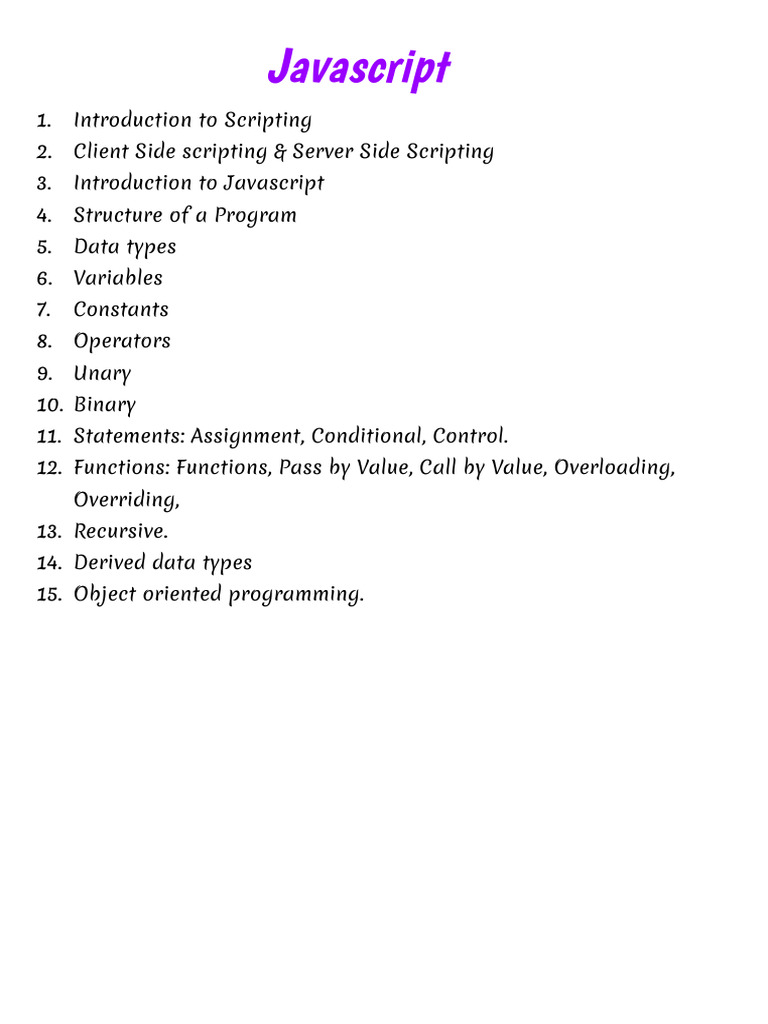 Javascript

1. Introduction to Scripting
2. Client Side scripting & Server Side Scripting
3. Introduction to Javascript
4. Structure of a Program
5. Data types
6. Variables
7. Constants
8. Operators
9. Unary
10. Binary
11. Statements: Assignment, Conditional, Control.
12. Functions: Functions, Pass by Value, Call by Value, Overloading, Overriding,
13. Recursive.
14. Derived data types
15. Object oriented programming.